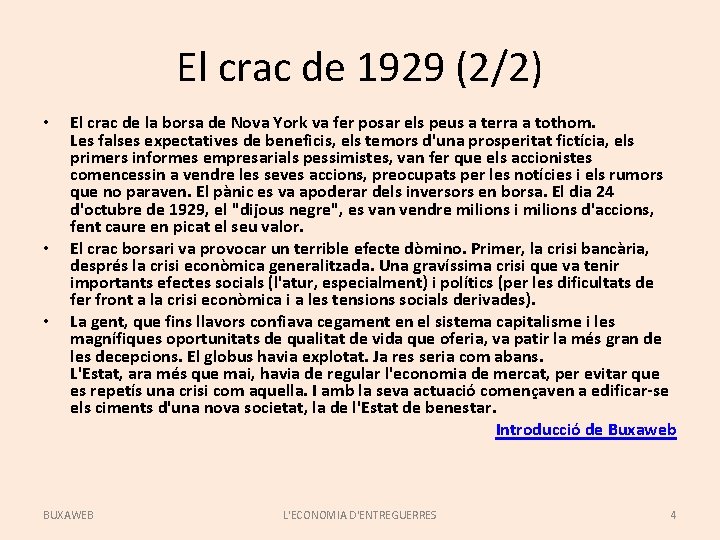 El crac de 1929 (2/2)

• El crac de la borsa de Nova York va fer posar els peus a terra a tothom.
Les falses expectatives de beneficis, els temors d'una prosperitat fictícia, els primers informes empresarials pessimistes, van fer que els accionistes comencessin a vendre les seves accions, preocupats per les notícies i els rumors que no paraven. El pànic es va apoderar dels inversors en borsa. El dia 24 d'octubre de 1929, el "dijous negre", es van vendre milions i milions d'accions, fent caure en picat el seu valor.

• El crac borsari va provocar un terrible efecte dòmino. Primer, la crisi bancària, després la crisi econòmica generalitzada. Una gravíssima crisi que va tenir importants efectes socials (l'atur, especialment) i polítics (per les dificultats de fer front a la crisi econòmica i a les tensions socials derivades).

• La gent, que fins llavors confiava cegament en el sistema capitalisme i les magnífiques oportunitats de qualitat de vida que oferia, va patir la més gran de les decepcions. El globus havia explotat. Ja res seria com abans.
L'Estat, ara més que mai, havia de regular l'economia de mercat, per evitar que es repetís una crisi com aquella. I amb la seva actuació començaven a edificar-se els ciments d'una nova societat, la de l'Estat de benestar.

Introducció de Buxaweb

BUXAWEB L'ECONOMIA D'ENTREGUERRES 4